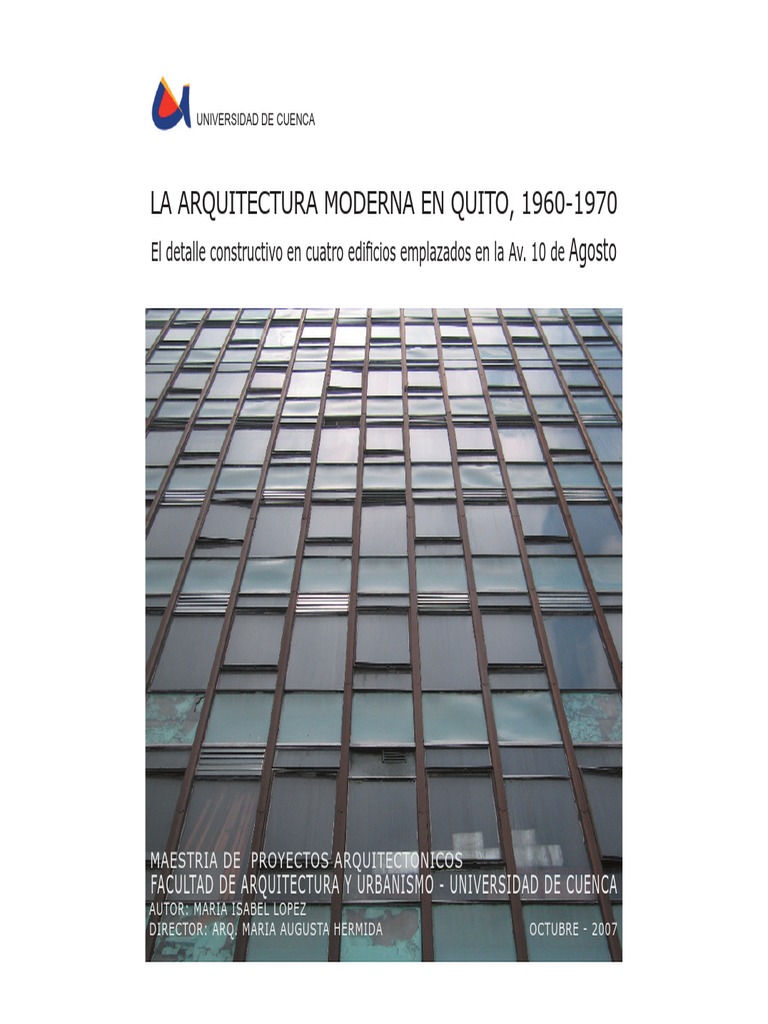 UNIVERSIDAD DE CUENCA

LA ARQUITECTURA MODERNA EN QUITO, 1960-1970

El detalle constructivo en cuatro edificios emplazados en la Av. 10 de Agosto

MAESTRIA DE PROYECTOS ARQUITECTONICOS
FACULTAD DE ARQUITECTURA Y URBANISMO - UNIVERSIDAD DE CUENCA
AUTOR: MARIA ISABEL LOPEZ
DIRECTOR: ARQ. MARIA AUGUSTA HERMIDA

OCTUBRE - 2007